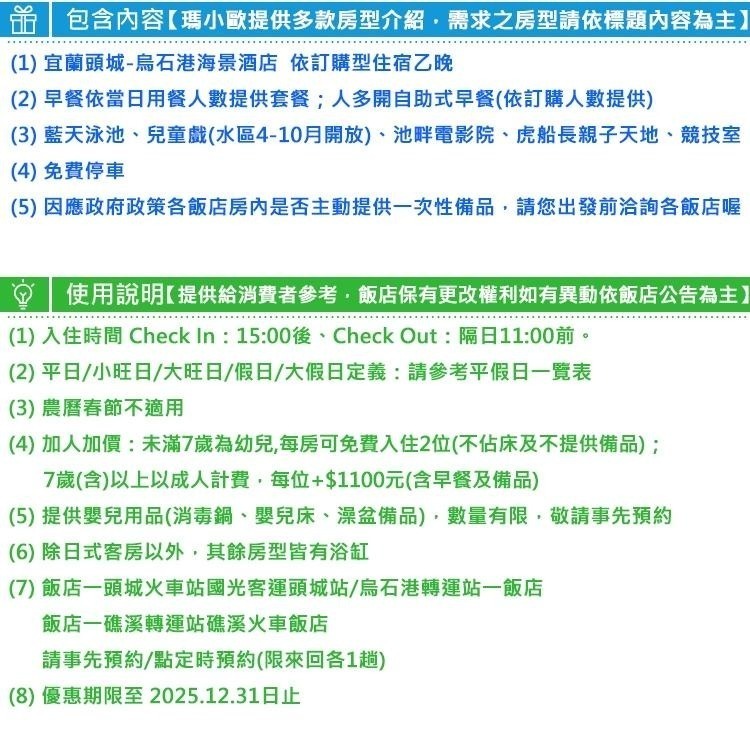 包含內容【瑪小歐提供多款房型介紹，需求之房型請依標題內容為主】

(1) 宜蘭頭城-烏石港海景酒店 依訂購型住宿乙晚

(2) 早餐依當日用餐人數提供套餐；人多開自助式早餐(依訂購人數提供)

(3) 藍天泳池、兒童戲(水區4-10月開放)、池畔電影院、虎船長親子天地、競技室

(4) 免費停車

(5) 因應政府政策各飯店房內是否主動提供一次性備品，請您出發前洽詢各飯店喔

使用說明【提供給消費者參考，飯店保有更改權利如有異動依飯店公告為主】

(1) 入住時間 Check In：15:00後、Check Out：隔日11:00前。

(2) 平日/小旺日/大旺日/假日/大假日定義：請參考平假日一覽表

(3) 農曆春節不適用

(4) 加人加價：未滿7歲為幼兒,每房可免費入住2位(不佔床及不提供備品)；
7歲(含)以上以成人計費，每位+$1100元(含早餐及備品)

(5) 提供嬰兒用品(消毒鍋、嬰兒床、澡盆備品)，數量有限，敬請事先預約

(6) 除日式客房以外，其餘房型皆有浴缸

(7) 飯店一頭城火車站國光客運頭城站/烏石港轉運站一飯店
飯店一礁溪轉運站礁溪火車飯店
請事先預約/點定時預約(限來回各1趟)

(8) 優惠期限至 2025.12.31日止